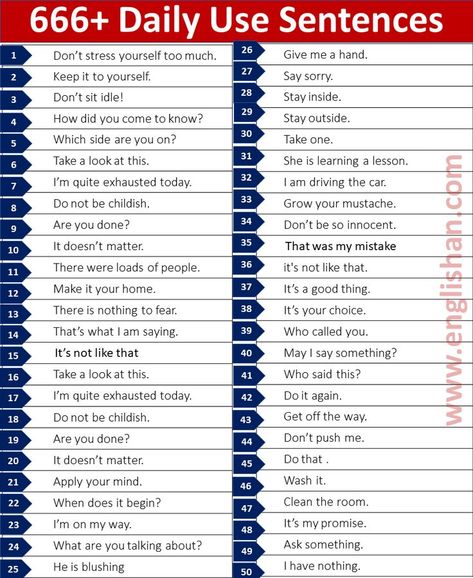 666+ Daily Use Sentences

1 Don't stress yourself too much.
2 Keep it to yourself.
3 Don't sit idle!
4 How did you come to know?
5 Which side are you on?
6 Take a look at this.
7 I'm quite exhausted today.
8 Do not be childish.
9 Are you done?
10 It doesn't matter.
11 There were loads of people.
12 Make it your home.
13 There is nothing to fear.
14 That's what I am saying.
15 It's not like that
16 Take a look at this.
17 I'm quite exhausted today.
18 Do not be childish.
19 Are you done?
20 It doesn't matter.
21 Apply your mind.
22 When does it begin?
23 I'm on my way.
24 What are you talking about?
25 He is blushing

26 Give me a hand.
27 Say sorry.
28 Stay inside.
29 Stay outside.
30 Take one.
31 She is learning a lesson.
32 I am driving the car.
33 Grow your mustache.
34 Don't be so innocent.
35 That was my mistake
36 it's not like that.
37 It's a good thing.
38 It's your choice.
39 Who called you.
40 May I say something?
41 Who said this?
42 Do it again.
43 Get off the way.
44 Don't push me.
45 Do that .
46 Wash it.
47 Clean the room.
48 It's my promise.
49 Ask something.
50 I have nothing.

www.englishan.com